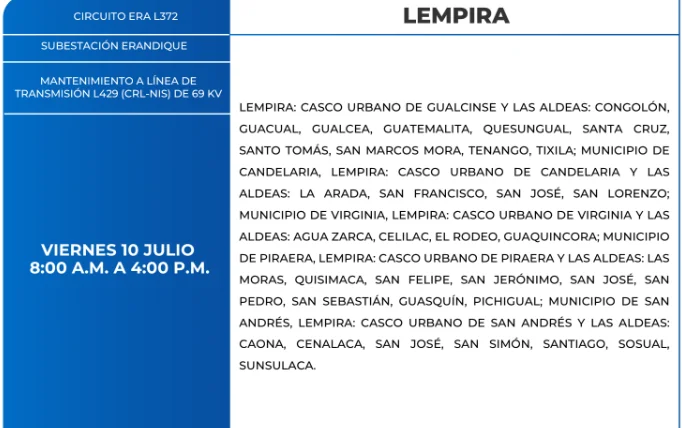 CIRCUITO ERA L372

SUBESTACIÓN ERANDIQUE

MANTENIMIENTO A LÍNEA DE TRANSMISIÓN L429 (CRL-NIS) DE 69 KV

VIERNES 10 JULIO
8:00 A.M. A 4:00 P.M.

LEMPIRA

LEMPIRA: CASCO URBANO DE GUALCINSE Y LAS ALDEAS: CONGOLÓN, GUACUAL, GUALCEA, GUATEMALITA, QUESUNGUAL, SANTA CRUZ, SANTO TOMÁS, SAN MARCOS MORA, TENANGO, TIXILA; MUNICIPIO DE CANDELARIA, LEMPIRA: CASCO URBANO DE CANDELARIA Y LAS ALDEAS: LA ARADA, SAN FRANCISCO, SAN JOSÉ, SAN LORENZO; MUNICIPIO DE VIRGINIA, LEMPIRA: CASCO URBANO DE VIRGINIA Y LAS ALDEAS: AGUA ZARCA, CELILAC, EL RODEO, GUAQUINCORA; MUNICIPIO DE PIRAERA, LEMPIRA: CASCO URBANO DE PIRAERA Y LAS ALDEAS: LAS MORAS, QUISIMACA, SAN FELIPE, SAN JERÓNIMO, SAN JOSÉ, SAN PEDRO, SAN SEBASTIÁN, GUASQUÍN, PICHIGUAL; MUNICIPIO DE SAN ANDRÉS, LEMPIRA: CASCO URBANO DE SAN ANDRÉS Y LAS ALDEAS: CAONA, CENALACA, SAN JOSÉ, SAN SIMÓN, SANTIAGO, SOSUAL, SUNSULACA.